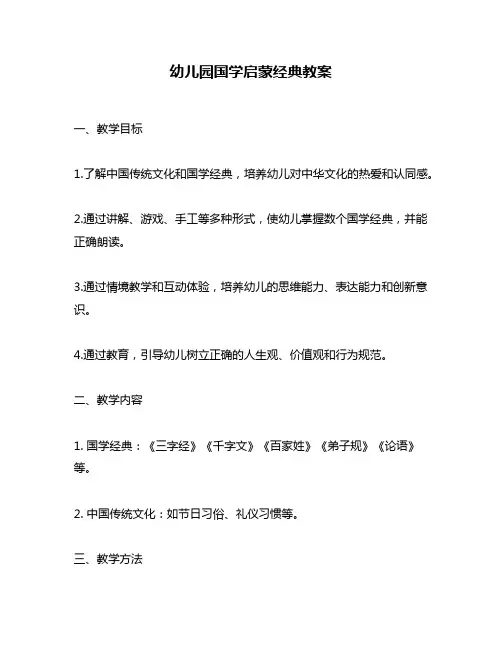 幼儿园国学启蒙经典教案

一、教学目标

1.了解中国传统文化和国学经典，培养幼儿对中华文化的热爱和认同感。

2.通过讲解、游戏、手工等多种形式，使幼儿掌握数个国学经典，并能正确朗读。

3.通过情境教学和互动体验，培养幼儿的思维能力、表达能力和创新意识。

4.通过教育，引导幼儿树立正确的人生观、价值观和行为规范。

二、教学内容

1. 国学经典：《三字经》《千字文》《百家姓》《弟子规》《论语》等。

2. 中国传统文化：如节日习俗、礼仪习惯等。

三、教学方法